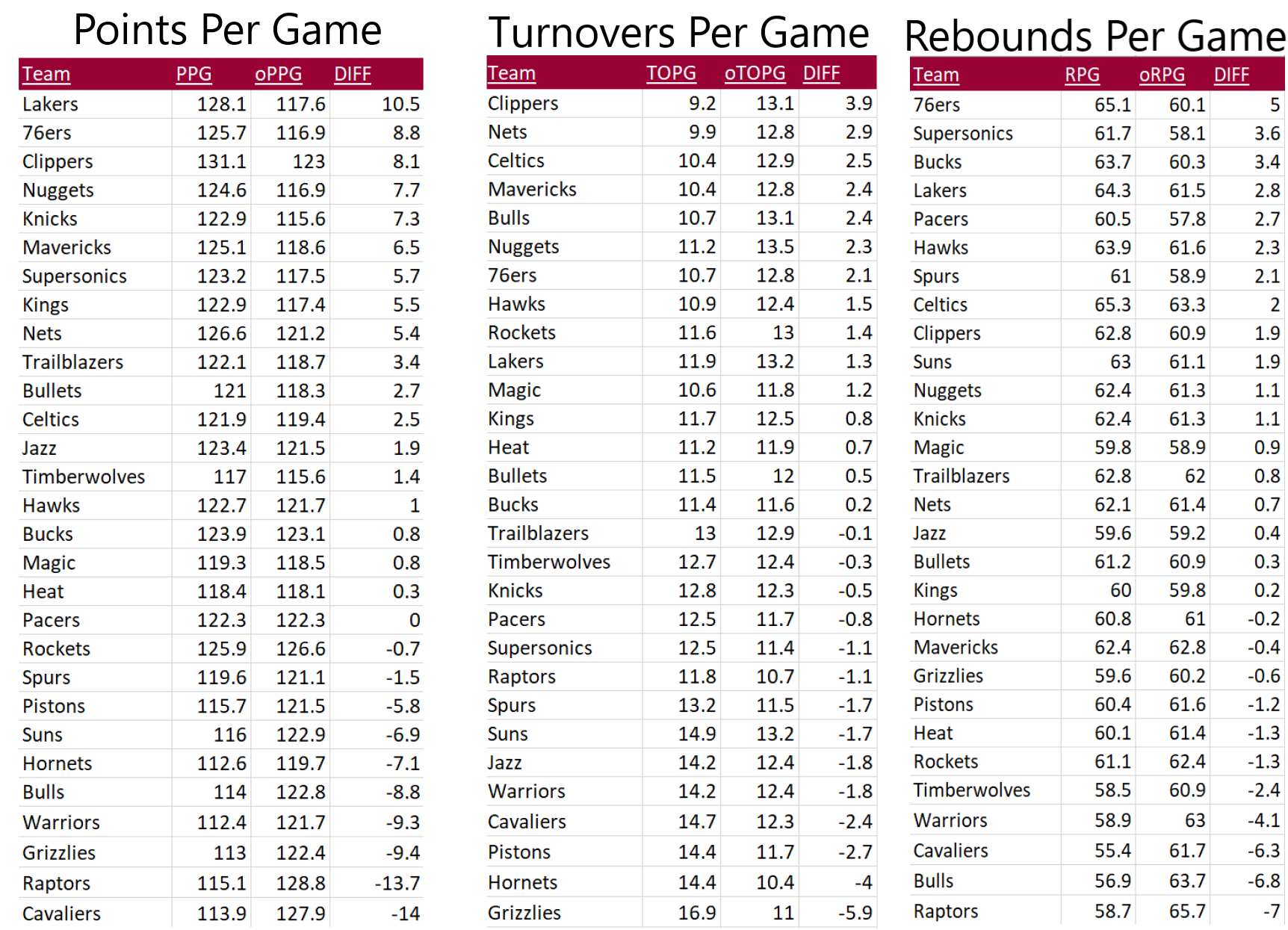 Points Per Game

| Team | PPG | oPPG | DIFF |
|---|---|---|---|
| Lakers | 128.1 | 117.6 | 10.5 |
| 76ers | 125.7 | 116.9 | 8.8 |
| Clippers | 131.1 | 123 | 8.1 |
| Nuggets | 124.6 | 116.9 | 7.7 |
| Knicks | 122.9 | 115.6 | 7.3 |
| Mavericks | 125.1 | 118.6 | 6.5 |
| Supersonics | 123.2 | 117.5 | 5.7 |
| Kings | 122.9 | 117.4 | 5.5 |
| Nets | 126.6 | 121.2 | 5.4 |
| Trailblazers | 122.1 | 118.7 | 3.4 |
| Bullets | 121 | 118.3 | 2.7 |
| Celtics | 121.9 | 119.4 | 2.5 |
| Jazz | 123.4 | 121.5 | 1.9 |
| Timberwolves | 117 | 115.6 | 1.4 |
| Hawks | 122.7 | 121.7 | 1 |
| Bucks | 123.9 | 123.1 | 0.8 |
| Magic | 119.3 | 118.5 | 0.8 |
| Heat | 118.4 | 118.1 | 0.3 |
| Pacers | 122.3 | 122.3 | 0 |
| Rockets | 125.9 | 126.6 | -0.7 |
| Spurs | 119.6 | 121.1 | -1.5 |
| Pistons | 115.7 | 121.5 | -5.8 |
| Suns | 116 | 122.9 | -6.9 |
| Hornets | 112.6 | 119.7 | -7.1 |
| Bulls | 114 | 122.8 | -8.8 |
| Warriors | 112.4 | 121.7 | -9.3 |
| Grizzlies | 113 | 122.4 | -9.4 |
| Raptors | 115.1 | 128.8 | -13.7 |
| Cavaliers | 113.9 | 127.9 | -14 |

Turnovers Per Game

| Team | TOPG | oTOPG | DIFF |
|---|---|---|---|
| Clippers | 9.2 | 13.1 | 3.9 |
| Nets | 9.9 | 12.8 | 2.9 |
| Celtics | 10.4 | 12.9 | 2.5 |
| Mavericks | 10.4 | 12.8 | 2.4 |
| Bulls | 10.7 | 13.1 | 2.4 |
| Nuggets | 11.2 | 13.5 | 2.3 |
| 76ers | 10.7 | 12.8 | 2.1 |
| Hawks | 10.9 | 12.4 | 1.5 |
| Rockets | 11.6 | 13 | 1.4 |
| Lakers | 11.9 | 13.2 | 1.3 |
| Magic | 10.6 | 11.8 | 1.2 |
| Kings | 11.7 | 12.5 | 0.8 |
| Heat | 11.2 | 11.9 | 0.7 |
| Bullets | 11.5 | 12 | 0.5 |
| Bucks | 11.4 | 11.6 | 0.2 |
| Trailblazers | 13 | 12.9 | -0.1 |
| Timberwolves | 12.7 | 12.4 | -0.3 |
| Knicks | 12.8 | 12.3 | -0.5 |
| Pacers | 12.5 | 11.7 | -0.8 |
| Supersonics | 12.5 | 11.4 | -1.1 |
| Raptors | 11.8 | 10.7 | -1.1 |
| Spurs | 13.2 | 11.5 | -1.7 |
| Suns | 14.9 | 13.2 | -1.7 |
| Jazz | 14.2 | 12.4 | -1.8 |
| Warriors | 14.2 | 12.4 | -1.8 |
| Cavaliers | 14.7 | 12.3 | -2.4 |
| Pistons | 14.4 | 11.7 | -2.7 |
| Hornets | 14.4 | 10.4 | -4 |
| Grizzlies | 16.9 | 11 | -5.9 |

Rebounds Per Game

| Team | RPG | oRPG | DIFF |
|---|---|---|---|
| 76ers | 65.1 | 60.1 | 5 |
| Supersonics | 61.7 | 58.1 | 3.6 |
| Bucks | 63.7 | 60.3 | 3.4 |
| Lakers | 64.3 | 61.5 | 2.8 |
| Pacers | 60.5 | 57.8 | 2.7 |
| Hawks | 63.9 | 61.6 | 2.3 |
| Spurs | 61 | 58.9 | 2.1 |
| Celtics | 65.3 | 63.3 | 2 |
| Clippers | 62.8 | 60.9 | 1.9 |
| Suns | 63 | 61.1 | 1.9 |
| Nuggets | 62.4 | 61.3 | 1.1 |
| Knicks | 62.4 | 61.3 | 1.1 |
| Magic | 59.8 | 58.9 | 0.9 |
| Trailblazers | 62.8 | 62 | 0.8 |
| Nets | 62.1 | 61.4 | 0.7 |
| Jazz | 59.6 | 59.2 | 0.4 |
| Bullets | 61.2 | 60.9 | 0.3 |
| Kings | 60 | 59.8 | 0.2 |
| Hornets | 60.8 | 61 | -0.2 |
| Mavericks | 62.4 | 62.8 | -0.4 |
| Grizzlies | 59.6 | 60.2 | -0.6 |
| Pistons | 60.4 | 61.6 | -1.2 |
| Heat | 60.1 | 61.4 | -1.3 |
| Rockets | 61.1 | 62.4 | -1.3 |
| Timberwolves | 58.5 | 60.9 | -2.4 |
| Warriors | 58.9 | 63 | -4.1 |
| Cavaliers | 55.4 | 61.7 | -6.3 |
| Bulls | 56.9 | 63.7 | -6.8 |
| Raptors | 58.7 | 65.7 | -7 |